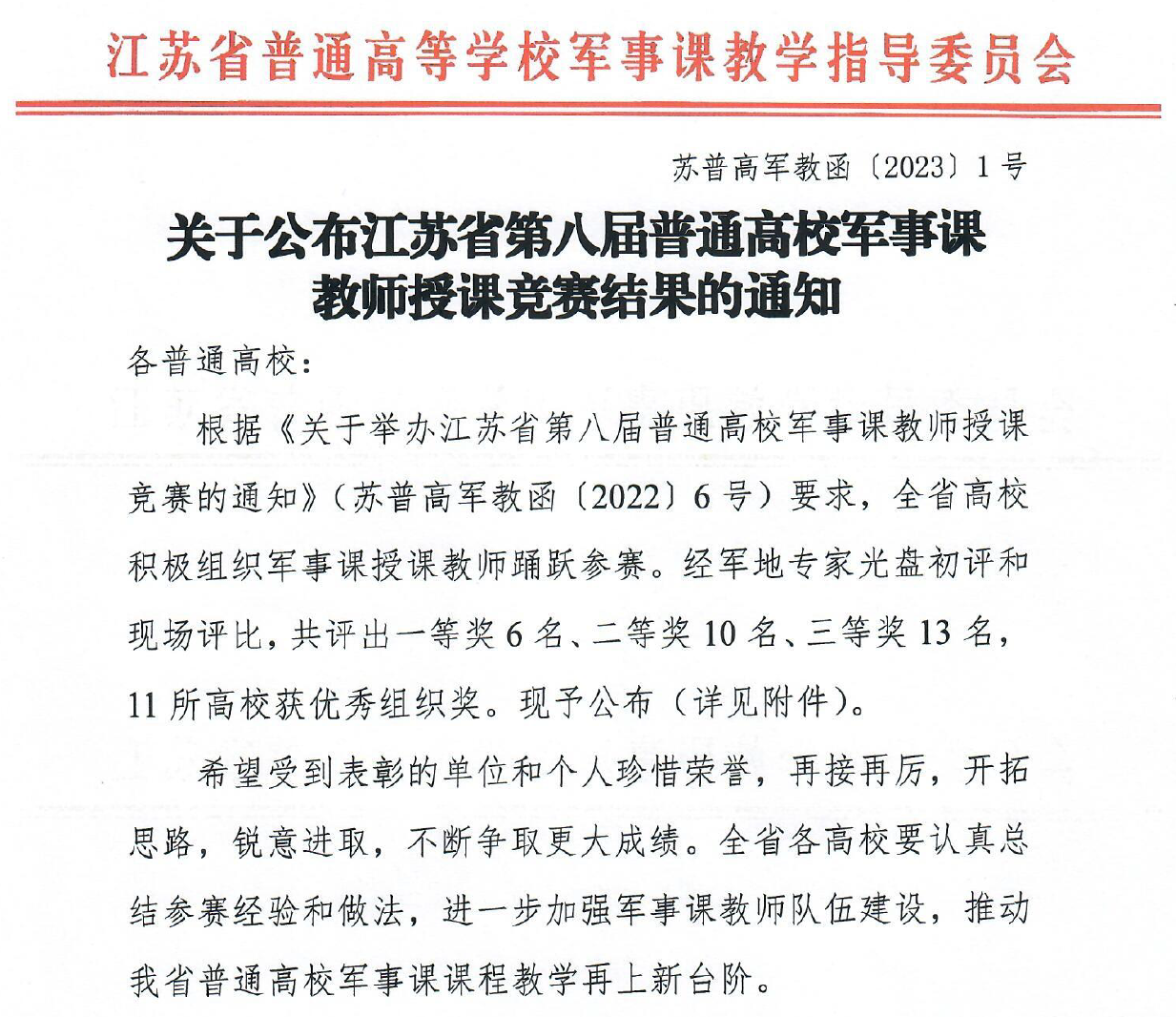 江苏省普通高等学校军事课教学指导委员会

苏普高军教函〔2023〕1号

关于公布江苏省第八届普通高校军事课教师授课竞赛结果的通知

各普通高校：

根据《关于举办江苏省第八届普通高校军事课教师授课竞赛的通知》（苏普高军教函〔2022〕6号）要求，全省高校积极组织军事课授课教师踊跃参赛。经军地专家光盘初评和现场评比，共评出一等奖6名、二等奖10名、三等奖13名，11所高校获优秀组织奖。现予公布（详见附件）。

希望受到表彰的单位和个人珍惜荣誉，再接再厉，开拓思路，锐意进取，不断争取更大成绩。全省各高校要认真总结参赛经验和做法，进一步加强军事课教师队伍建设，推动我省普通高校军事课课程教学再上新台阶。